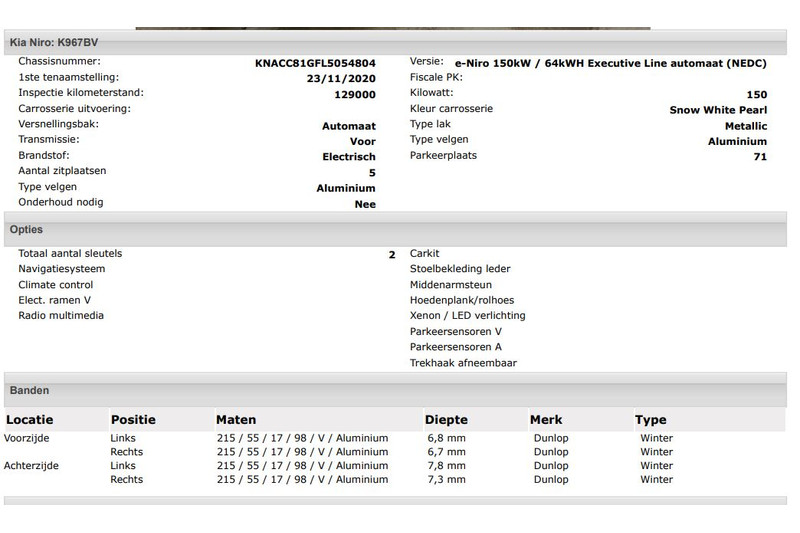 Kia Niro: K967BV

Chassisnummer: KNACC81GFL5054804
1ste tenaamstelling: 23/11/2020
Inspectie kilometerstand: 129000
Carrosserie uitvoering:
Versnellingsbak: Automaat
Transmissie: Voor
Brandstof: Electrisch
Aantal zitplaatsen 5
Type velgen Aluminium
Onderhoud nodig Nee

Versie: e-Niro 150kW / 64kWH Executive Line automaat (NEDC)
Fiscale PK:
Kilowatt: 150
Kleur carrosserie Snow White Pearl
Type lak Metallic
Type velgen Aluminium
Parkeerplaats 71

Opties

Totaal aantal sleutels 2
Navigatiesysteem
Climate control
Elect. ramen V
Radio multimedia

Carkit
Stoelbekleding leder
Middenarmsteun
Hoedenplank/rolhoes
Xenon / LED verlichting
Parkeersensoren V
Parkeersensoren A
Trekhaak afneembaar

Banden

| Locatie | Positie | Maten | Diepte | Merk | Type |
|---|---|---|---|---|---|
| Voorzijde | Links | 215 / 55 / 17 / 98 / V / Aluminium | 6,8 mm | Dunlop | Winter |
| | Rechts | 215 / 55 / 17 / 98 / V / Aluminium | 6,7 mm | Dunlop | Winter |
| Achterzijde | Links | 215 / 55 / 17 / 98 / V / Aluminium | 7,8 mm | Dunlop | Winter |
| | Rechts | 215 / 55 / 17 / 98 / V / Aluminium | 7,3 mm | Dunlop | Winter |